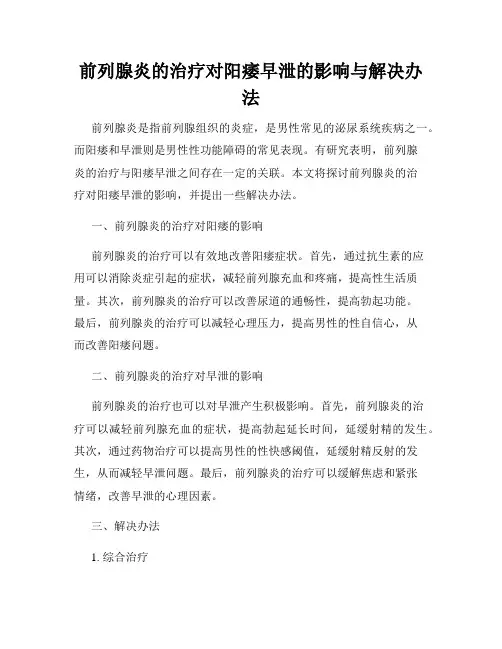 前列腺炎的治疗对阳痿早泄的影响与解决办法

前列腺炎是指前列腺组织的炎症，是男性常见的泌尿系统疾病之一。而阳痿和早泄则是男性性功能障碍的常见表现。有研究表明，前列腺炎的治疗与阳痿早泄之间存在一定的关联。本文将探讨前列腺炎的治疗对阳痿早泄的影响，并提出一些解决办法。

一、前列腺炎的治疗对阳痿的影响

前列腺炎的治疗可以有效地改善阳痿症状。首先，通过抗生素的应用可以消除炎症引起的症状，减轻前列腺充血和疼痛，提高性生活质量。其次，前列腺炎的治疗可以改善尿道的通畅性，提高勃起功能。最后，前列腺炎的治疗可以减轻心理压力，提高男性的性自信心，从而改善阳痿问题。

二、前列腺炎的治疗对早泄的影响

前列腺炎的治疗也可以对早泄产生积极影响。首先，前列腺炎的治疗可以减轻前列腺充血的症状，提高勃起延长时间，延缓射精的发生。其次，通过药物治疗可以提高男性的性快感阈值，延缓射精反射的发生，从而减轻早泄问题。最后，前列腺炎的治疗可以缓解焦虑和紧张情绪，改善早泄的心理因素。

三、解决办法

1. 综合治疗